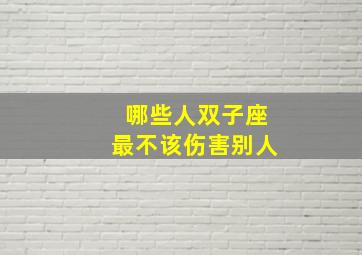 哪些人双子座
最不该伤害别人